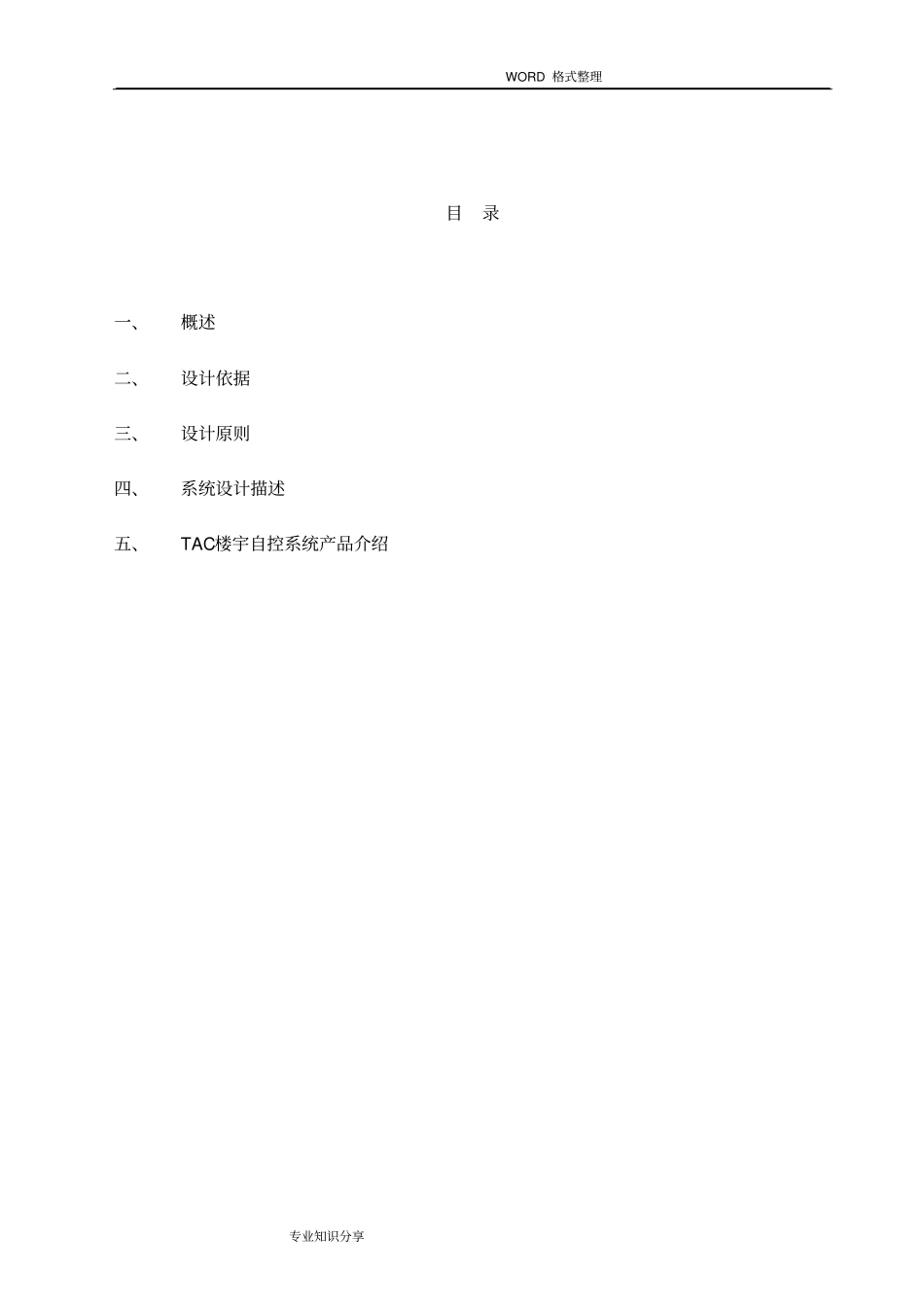 WORD 格式整理

目 录

一、 概述

二、 设计依据

三、 设计原则

四、 系统设计描述

五、 TAC楼宇自控系统产品介绍

专业知识分享